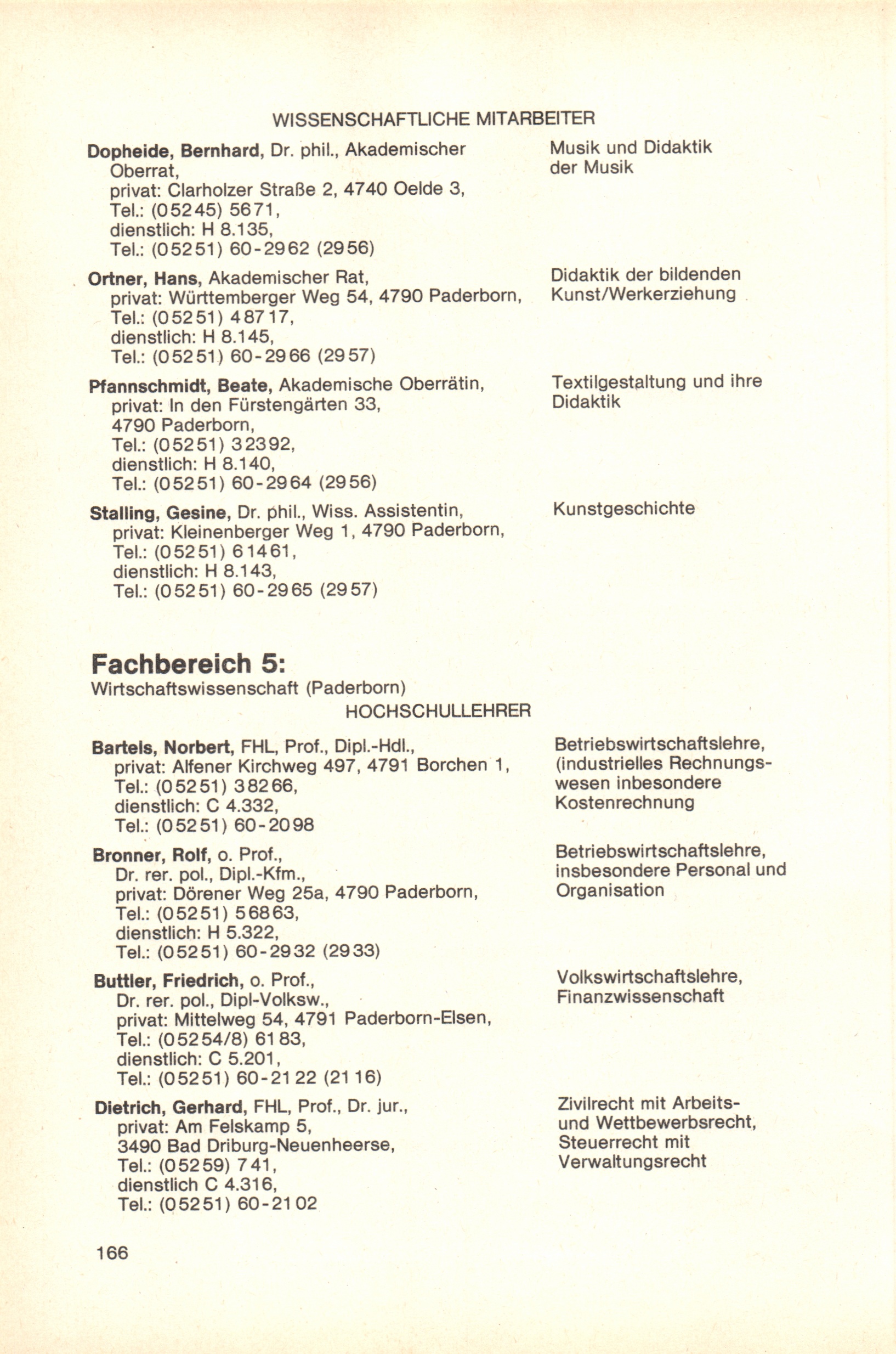 WISSENSCHAFTLICHE MITARBEITER

Dopheide, Bernhard, Dr. phil., Akademischer Oberrat, privat: Clarholzer Straße 2, 4740 Oelde 3, Tel.: (05245) 5671, dienstlich: H 8.135, Tel.: (05251) 60-2962 (2956)

Musik und Didaktik der Musik

Ortner, Hans, Akademischer Rat, privat: Württemberger Weg 54, 4790 Paderborn, Tel.: (05251) 48717, dienstlich: H 8.145, Tel.: (05251) 60-2966 (2957)

Didaktik der bildenden Kunst/Werkerziehung

Pfannschmidt, Beate, Akademische Oberrätin, privat: In den Fürstengärten 33, 4790 Paderborn, Tel.: (05251) 32392, dienstlich: H 8.140, Tel.: (05251) 60-2964 (2956)

Textilgestaltung und ihre Didaktik

Stalling, Gesine, Dr. phil., Wiss. Assistentin, privat: Kleinenberger Weg 1, 4790 Paderborn, Tel.: (05251) 61461, dienstlich: H 8.143, Tel.: (05251) 60-2965 (2957)

Kunstgeschichte

Fachbereich 5:
Wirtschaftswissenschaft (Paderborn)

HOCHSCHULLEHRER

Bartels, Norbert, FHL, Prof., Dipl.-Hdl., privat: Alfener Kirchweg 497, 4791 Borchen 1, Tel.: (05251) 38266, dienstlich: C 4.332, Tel.: (05251) 60-2098

Betriebswirtschaftslehre, (industrielles Rechnungswesen inbesondere Kostenrechnung

Bronner, Rolf, o. Prof., Dr. rer. pol., Dipl.-Kfm., privat: Dörener Weg 25a, 4790 Paderborn, Tel.: (05251) 56863, dienstlich: H 5.322, Tel.: (05251) 60-2932 (2933)

Betriebswirtschaftslehre, insbesondere Personal und Organisation

Buttler, Friedrich, o. Prof., Dr. rer. pol., Dipl-Volksw., privat: Mittelweg 54, 4791 Paderborn-Elsen, Tel.: (05254/8) 6183, dienstlich: C 5.201, Tel.: (05251) 60-2122 (2116)

Volkswirtschaftslehre, Finanzwissenschaft

Dietrich, Gerhard, FHL, Prof., Dr. jur., privat: Am Felskamp 5, 3490 Bad Driburg-Neuenheerse, Tel.: (05259) 741, dienstlich C 4.316, Tel.: (05251) 60-2102

Zivilrecht mit Arbeits- und Wettbewerbsrecht, Steuerrecht mit Verwaltungsrecht

166